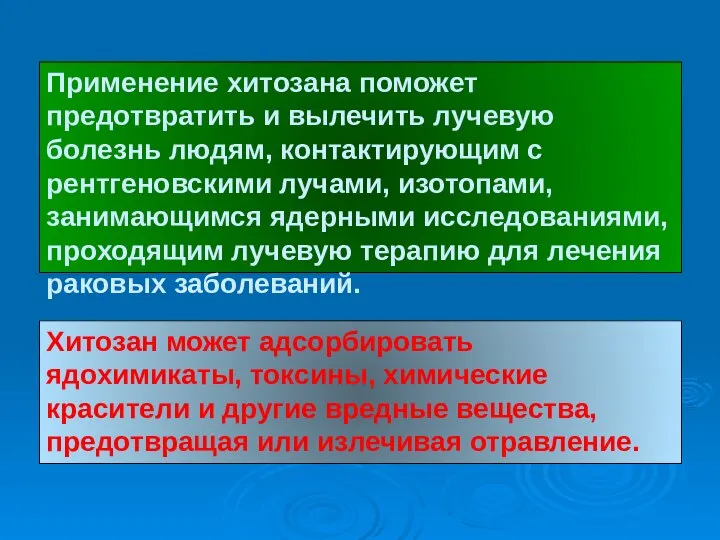 Применение хитозана поможет предотвратить и вылечить лучевую болезнь людям, контактирующим с рентгеновскими лучами, изотопами, занимающимся ядерными исследованиями, проходящим лучевую терапию для лечения раковых заболеваний.

Хитозан может адсорбировать ядохимикаты, токсины, химические красители и другие вредные вещества, предотвращая или излечивая отравление.